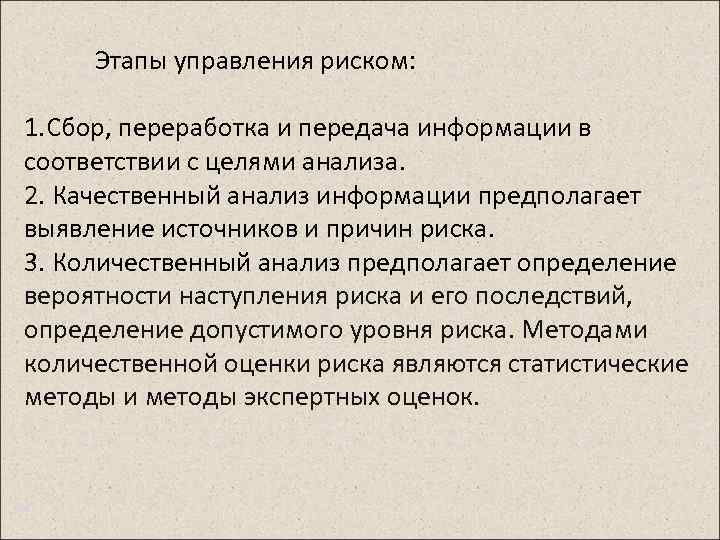 Этапы управления риском:

1.Сбор, переработка и передача информации в соответствии с целями анализа.
2. Качественный анализ информации предполагает выявление источников и причин риска.
3. Количественный анализ предполагает определение вероятности наступления риска и его последствий, определение допустимого уровня риска. Методами количественной оценки риска являются статистические методы и методы экспертных оценок.